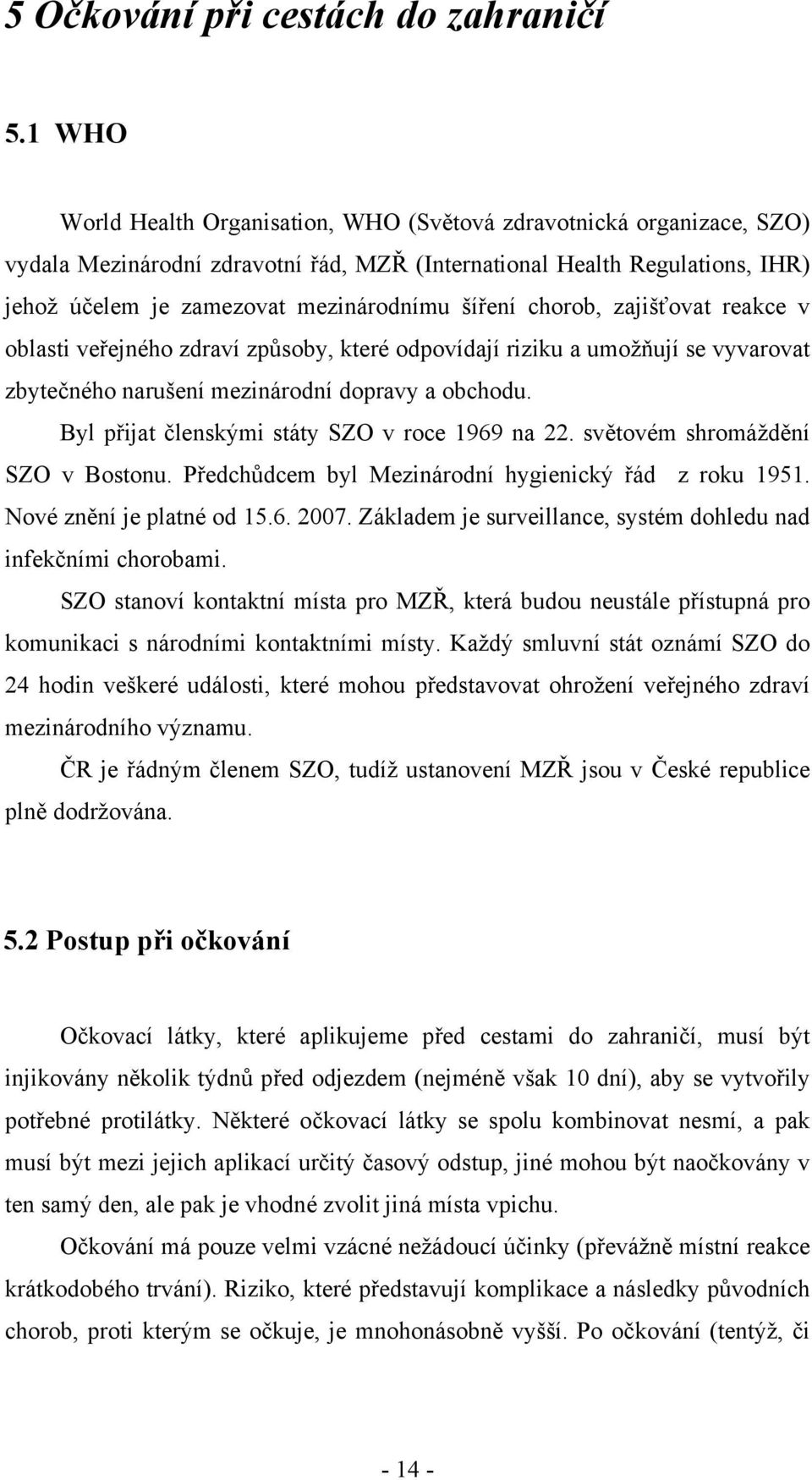 5 Očkování při cestách do zahraničí

5.1 WHO

World Health Organisation, WHO (Světová zdravotnická organizace, SZO) vydala Mezinárodní zdravotní řád, MZŘ (International Health Regulations, IHR) jehož účelem je zamezovat mezinárodnímu šíření chorob, zajišťovat reakce v oblasti veřejného zdraví způsoby, které odpovídají riziku a umožňují se vyvarovat zbytečného narušení mezinárodní dopravy a obchodu.

Byl přijat členskými státy SZO v roce 1969 na 22. světovém shromáždění SZO v Bostonu. Předchůdcem byl Mezinárodní hygienický řád z roku 1951. Nové znění je platné od 15.6. 2007. Základem je surveillance, systém dohledu nad infekčními chorobami.

SZO stanoví kontaktní místa pro MZŘ, která budou neustále přístupná pro komunikaci s národními kontaktními místy. Každý smluvní stát oznámí SZO do 24 hodin veškeré události, které mohou představovat ohrožení veřejného zdraví mezinárodního významu.

ČR je řádným členem SZO, tudíž ustanovení MZŘ jsou v České republice plně dodržována.

5.2 Postup při očkování

Očkovací látky, které aplikujeme před cestami do zahraničí, musí být injikovány několik týdnů před odjezdem (nejméně však 10 dní), aby se vytvořily potřebné protilátky. Některé očkovací látky se spolu kombinovat nesmí, a pak musí být mezi jejich aplikací určitý časový odstup, jiné mohou být naočkovány v ten samý den, ale pak je vhodné zvolit jiná místa vpichu.

Očkování má pouze velmi vzácné nežádoucí účinky (převážně místní reakce krátkodobého trvání). Riziko, které představují komplikace a následky původních chorob, proti kterým se očkuje, je mnohonásobně vyšší. Po očkování (tentýž, či

- 14 -